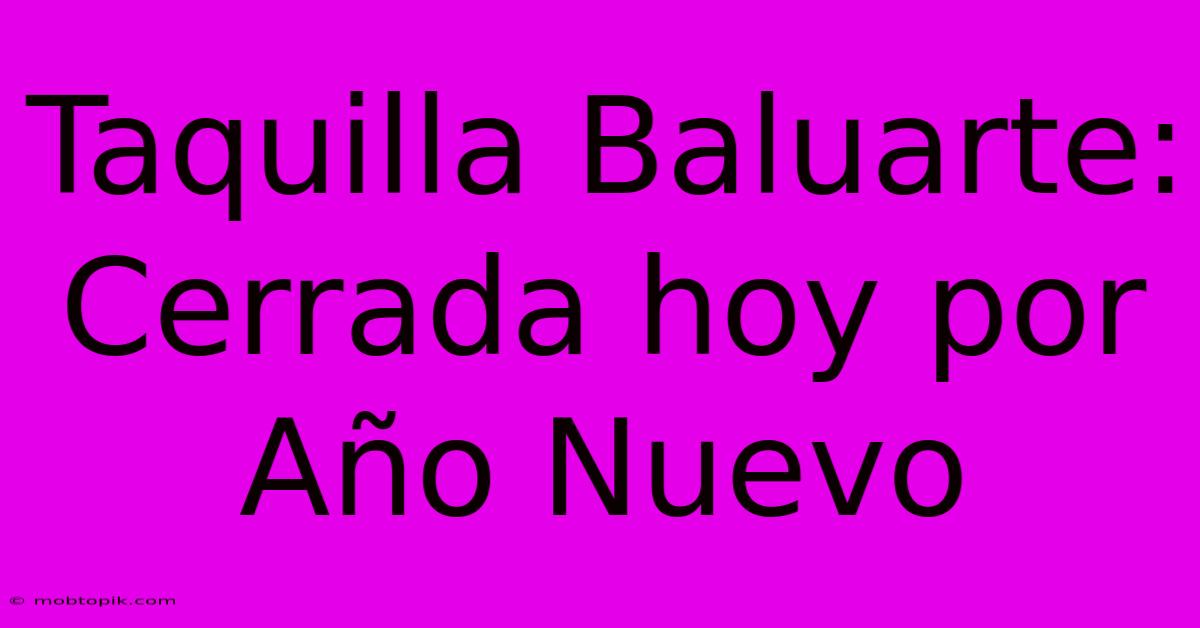 Taquilla Baluarte: Cerrada hoy por Año Nuevo

© mobtopik.com